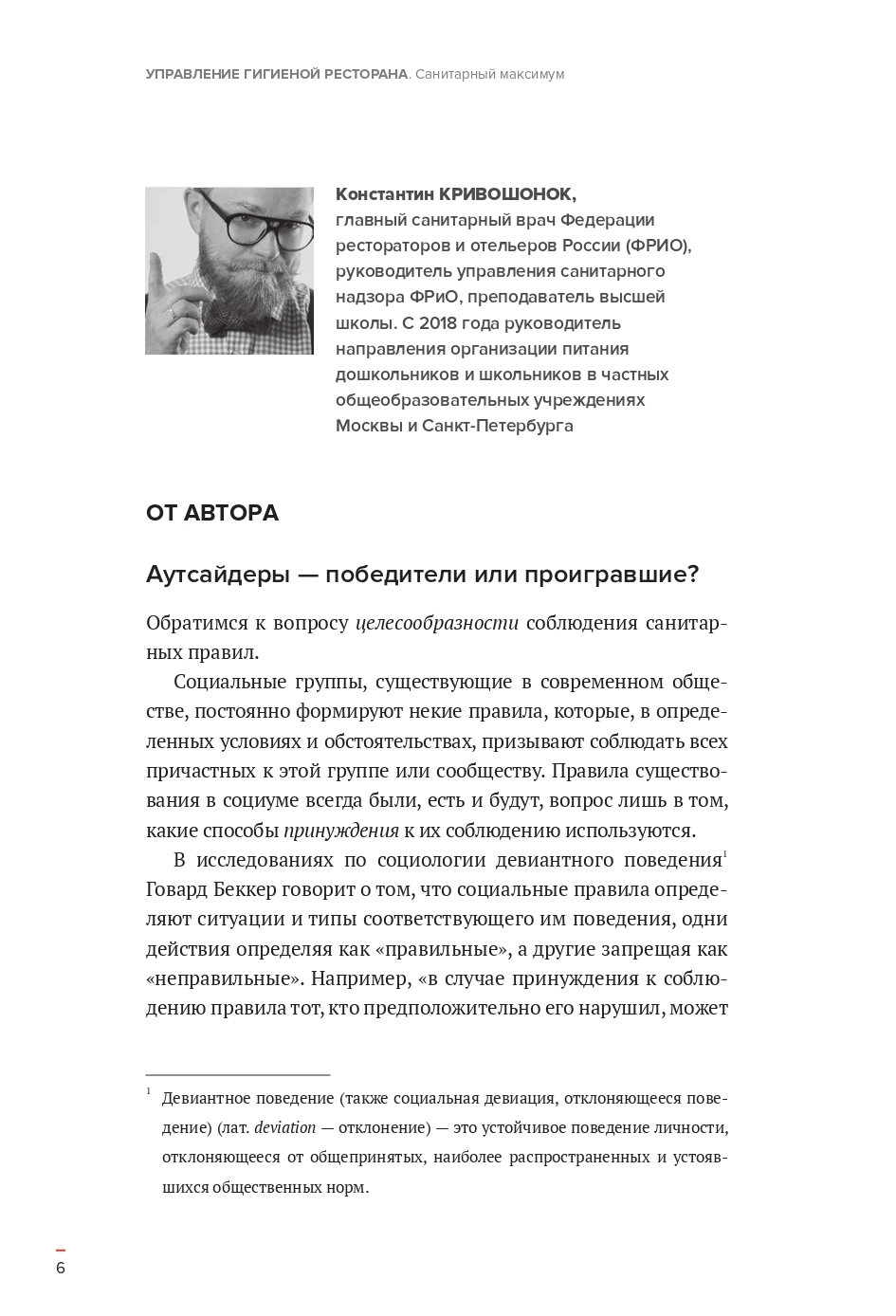 УПРАВЛЕНИЕ ГИГИЕНОЙ РЕСТОРАНА. Санитарный максимум

Константин КРИВОШОНОК, главный санитарный врач Федерации рестораторов и отельеров России (ФРИО), руководитель управления санитарного надзора ФРиО, преподаватель высшей школы. С 2018 года руководитель направления организации питания дошкольников и школьников в частных общеобразовательных учреждениях Москвы и Санкт-Петербурга

ОТ АВТОРА

Аутсайдеры — победители или проигравшие?

Обратимся к вопросу целесообразности соблюдения санитарных правил.

Социальные группы, существующие в современном обществе, постоянно формируют некие правила, которые, в определенных условиях и обстоятельствах, призывают соблюдать всех причастных к этой группе или сообществу. Правила существования в социуме всегда были, есть и будут, вопрос лишь в том, какие способы принуждения к их соблюдению используются.

В исследованиях по социологии девиантного поведения$^1$ Говард Беккер говорит о том, что социальные правила определяют ситуации и типы соответствующего им поведения, одни действия определяя как «правильные», а другие запрещая как «неправильные». Например, «в случае принуждения к соблюдению правила тот, кто предположительно его нарушил, может

$^1$ Девиантное поведение (также социальная девиация, отклоняющееся поведение) (лат. deviation — отклонение) — это устойчивое поведение личности, отклоняющееся от общепринятых, наиболее распространенных и устоявшихся общественных норм.

6